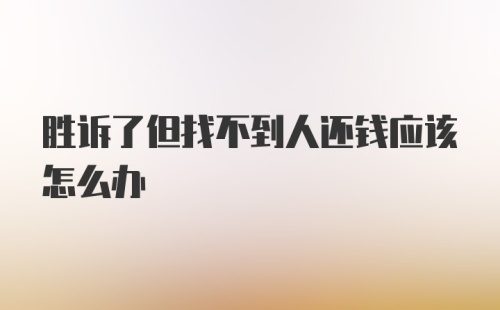 胜诉了但找不到人还钱应该怎么办